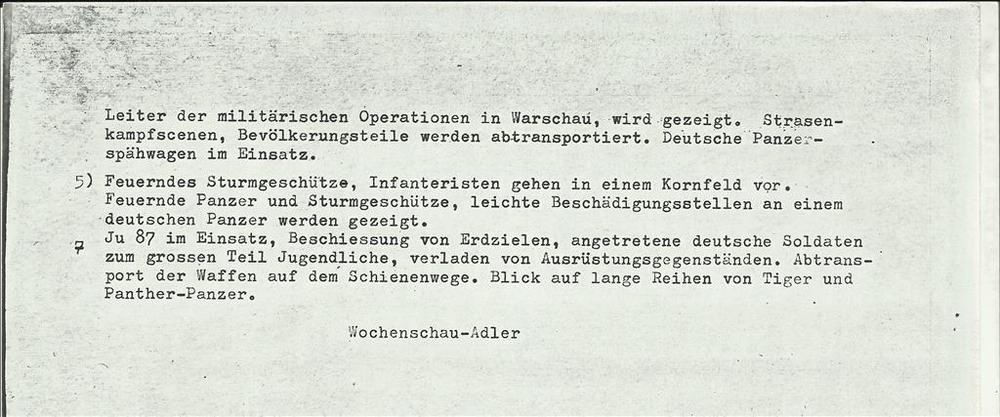 Leiter der militärischen Operationen in Warschau, wird gezeigt. Strasenkampfscenen, Bevölkerungsteile werden abtransportiert. Deutsche Panzerspähwagen im Einsatz.

5) Feuerndes Sturmgeschütze, Infanteristen gehen in einem Kornfeld vor. Feuernde Panzer und Sturmgeschütze, leichte Beschädigungsstellen an einem deutschen Panzer werden gezeigt.

7 Ju 87 im Einsatz, Beschiessung von Erdzielen, angetretene deutsche Soldaten zum grossen Teil Jugendliche, verladen von Ausrüstungsgegenständen. Abtransport der Waffen auf dem Schienenwege. Blick auf lange Reihen von Tiger und Panther-Panzer.

Wochenschau-Adler